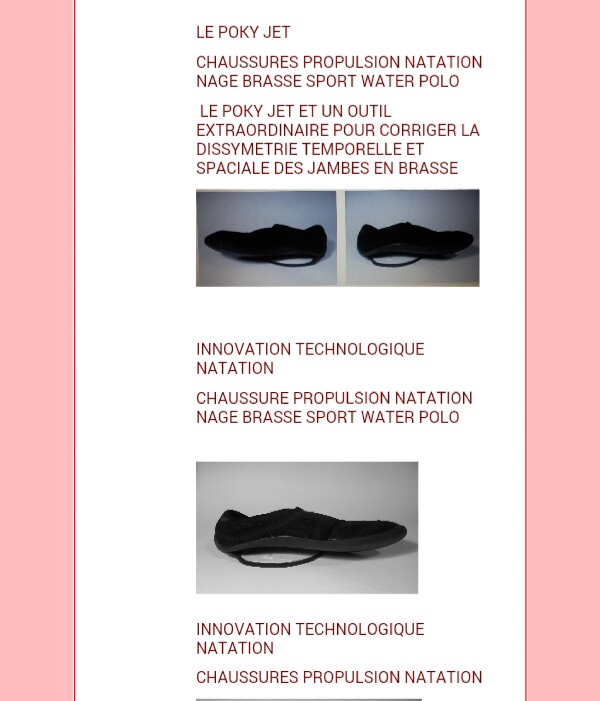 LE POKY JET

CHAUSSURES PROPULSION NATATION NAGE BRASSE SPORT WATER POLO

LE POKY JET ET UN OUTIL EXTRAORDINAIRE POUR CORRIGER LA DISSYMETRIE TEMPORELLE ET SPACIALE DES JAMBES EN BRASSE

INNOVATION TECHNOLOGIQUE NATATION

CHAUSSURE PROPULSION NATATION NAGE BRASSE SPORT WATER POLO

INNOVATION TECHNOLOGIQUE NATATION

CHAUSSURES PROPULSION NATATION